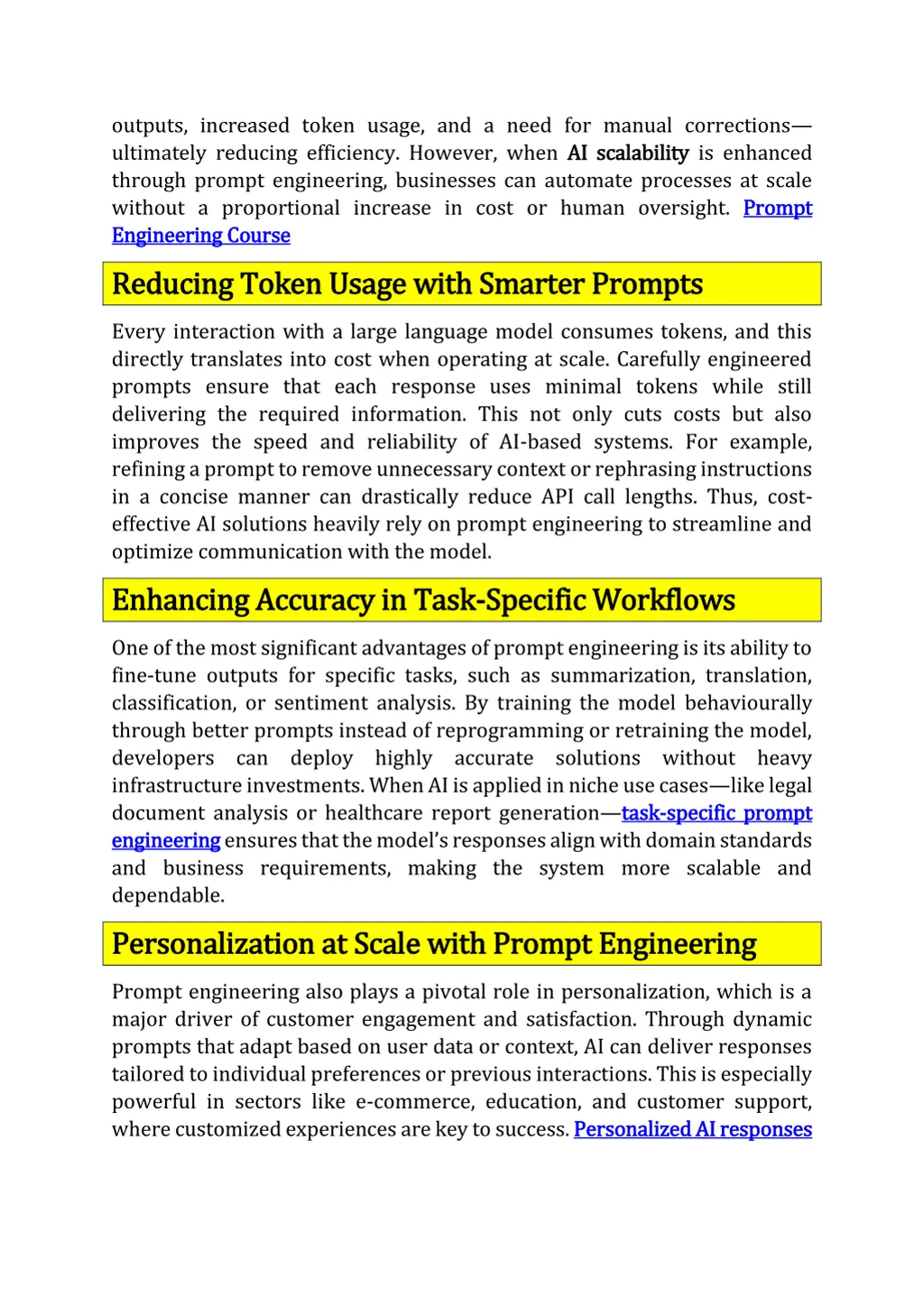 outputs, increased token usage, and a need for manual corrections—ultimately reducing efficiency. However, when AI scalability is enhanced through prompt engineering, businesses can automate processes at scale without a proportional increase in cost or human oversight. Prompt Engineering Course

Reducing Token Usage with Smarter Prompts

Every interaction with a large language model consumes tokens, and this directly translates into cost when operating at scale. Carefully engineered prompts ensure that each response uses minimal tokens while still delivering the required information. This not only cuts costs but also improves the speed and reliability of AI-based systems. For example, refining a prompt to remove unnecessary context or rephrasing instructions in a concise manner can drastically reduce API call lengths. Thus, cost-effective AI solutions heavily rely on prompt engineering to streamline and optimize communication with the model.

Enhancing Accuracy in Task-Specific Workflows

One of the most significant advantages of prompt engineering is its ability to fine-tune outputs for specific tasks, such as summarization, translation, classification, or sentiment analysis. By training the model behaviourally through better prompts instead of reprogramming or retraining the model, developers can deploy highly accurate solutions without heavy infrastructure investments. When AI is applied in niche use cases—like legal document analysis or healthcare report generation—task-specific prompt engineering ensures that the model's responses align with domain standards and business requirements, making the system more scalable and dependable.

Personalization at Scale with Prompt Engineering

Prompt engineering also plays a pivotal role in personalization, which is a major driver of customer engagement and satisfaction. Through dynamic prompts that adapt based on user data or context, AI can deliver responses tailored to individual preferences or previous interactions. This is especially powerful in sectors like e-commerce, education, and customer support, where customized experiences are key to success. Personalized AI responses